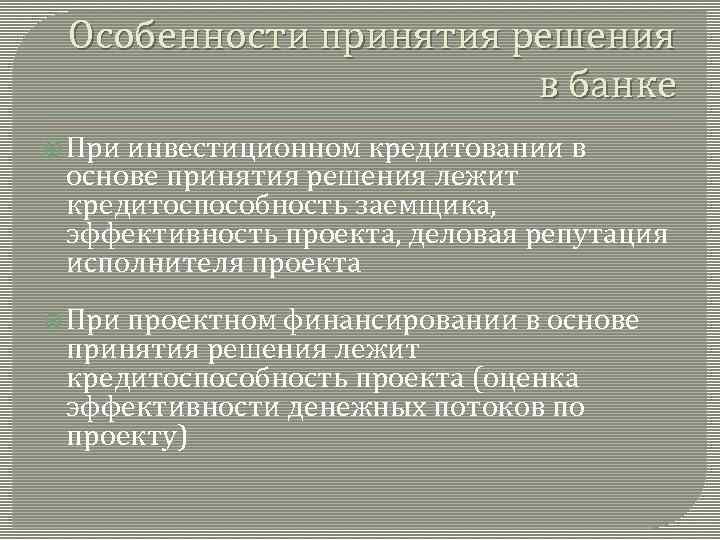 Особенности принятия решения в банке

При инвестиционном кредитовании в основе принятия решения лежит кредитоспособность заемщика, эффективность проекта, деловая репутация исполнителя проекта

При проектном финансировании в основе принятия решения лежит кредитоспособность проекта (оценка эффективности денежных потоков по проекту)